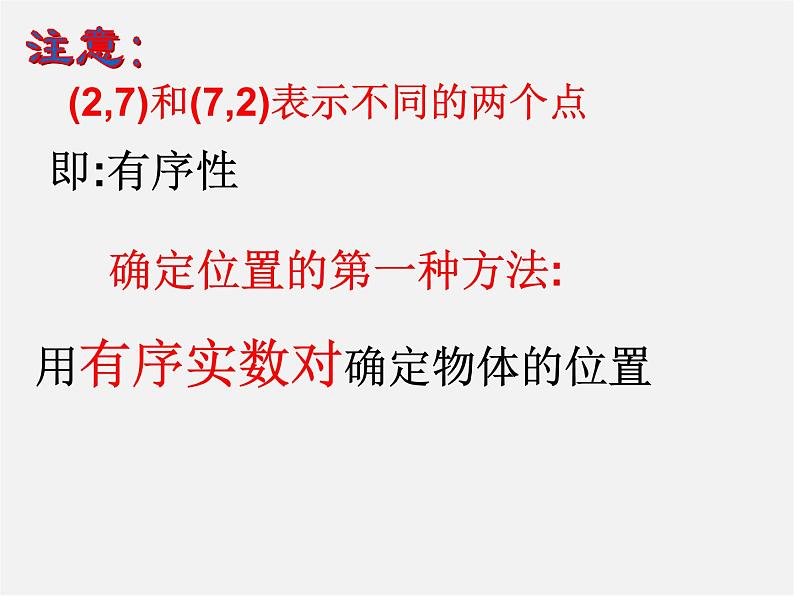 注意：

(2,7)和(7,2)表示不同的两个点

即:有序性

确定位置的第一种方法:

用有序实数对确定物体的位置